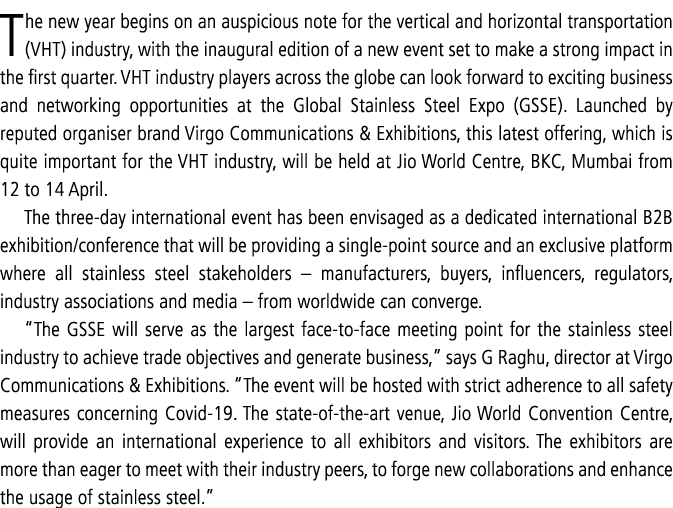 The new year begins on an auspicious note for the vertical and horizontal transportation (VHT) industry, with the inaugural edition of a new event set to make a strong impact in the first quarter. VHT industry players across the globe can look forward to exciting business and networking opportunities at the Global Stainless Steel Expo (GSSE). Launched by reputed organiser brand Virgo Communications & Exhibitions, this latest offering, which is quite important for the VHT industry, will be held at Jio World Centre, BKC, Mumbai from 12 to 14 April.

The three-day international event has been envisaged as a dedicated international B2B exhibition/conference that will be providing a single-point source and an exclusive platform where all stainless steel stakeholders – manufacturers, buyers, influencers, regulators, industry associations and media – from worldwide can converge.

"The GSSE will serve as the largest face-to-face meeting point for the stainless steel industry to achieve trade objectives and generate business," says G Raghu, director at Virgo Communications & Exhibitions. "The event will be hosted with strict adherence to all safety measures concerning Covid-19. The state-of-the-art venue, Jio World Convention Centre, will provide an international experience to all exhibitors and visitors. The exhibitors are more than eager to meet with their industry peers, to forge new collaborations and enhance the usage of stainless steel."